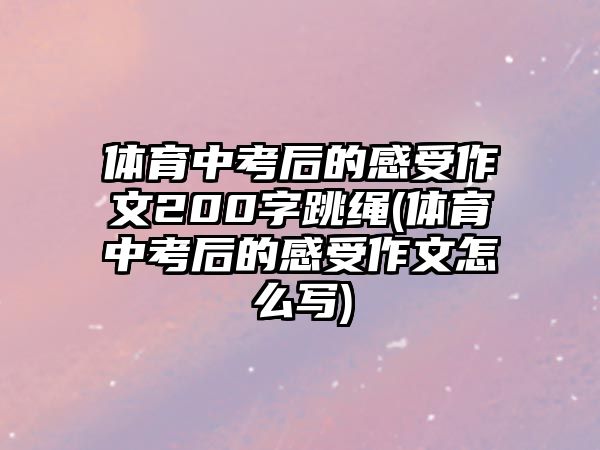 体育中考后的感受作文200字跳绳(体育中考后的感受作文怎么写)